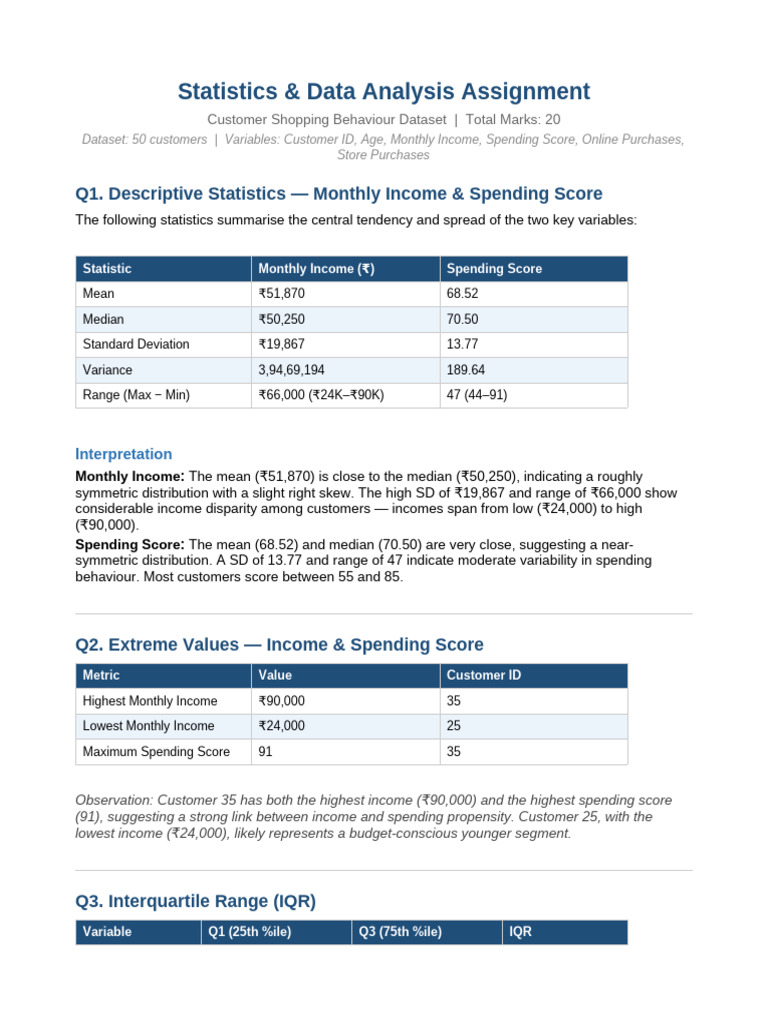 Statistics & Data Analysis Assignment

Customer Shopping Behaviour Dataset | Total Marks: 20

Dataset: 50 customers | Variables: Customer ID, Age, Monthly Income, Spending Score, Online Purchases, Store Purchases

Q1. Descriptive Statistics — Monthly Income & Spending Score

The following statistics summarise the central tendency and spread of the two key variables:

| Statistic | Monthly Income (₹) | Spending Score |
|---|---|---|
| Mean | ₹51,870 | 68.52 |
| Median | ₹50,250 | 70.50 |
| Standard Deviation | ₹19,867 | 13.77 |
| Variance | 3,94,69,194 | 189.64 |
| Range (Max − Min) | ₹66,000 (₹24K–₹90K) | 47 (44–91) |

Interpretation

Monthly Income: The mean (₹51,870) is close to the median (₹50,250), indicating a roughly symmetric distribution with a slight right skew. The high SD of ₹19,867 and range of ₹66,000 show considerable income disparity among customers — incomes span from low (₹24,000) to high (₹90,000).

Spending Score: The mean (68.52) and median (70.50) are very close, suggesting a near-symmetric distribution. A SD of 13.77 and range of 47 indicate moderate variability in spending behaviour. Most customers score between 55 and 85.

Q2. Extreme Values — Income & Spending Score

| Metric | Value | Customer ID |
|---|---|---|
| Highest Monthly Income | ₹90,000 | 35 |
| Lowest Monthly Income | ₹24,000 | 25 |
| Maximum Spending Score | 91 | 35 |

Observation: Customer 35 has both the highest income (₹90,000) and the highest spending score (91), suggesting a strong link between income and spending propensity. Customer 25, with the lowest income (₹24,000), likely represents a budget-conscious younger segment.

Q3. Interquartile Range (IQR)

| Variable | Q1 (25th %ile) | Q3 (75th %ile) | IQR |
|---|---|---|---|